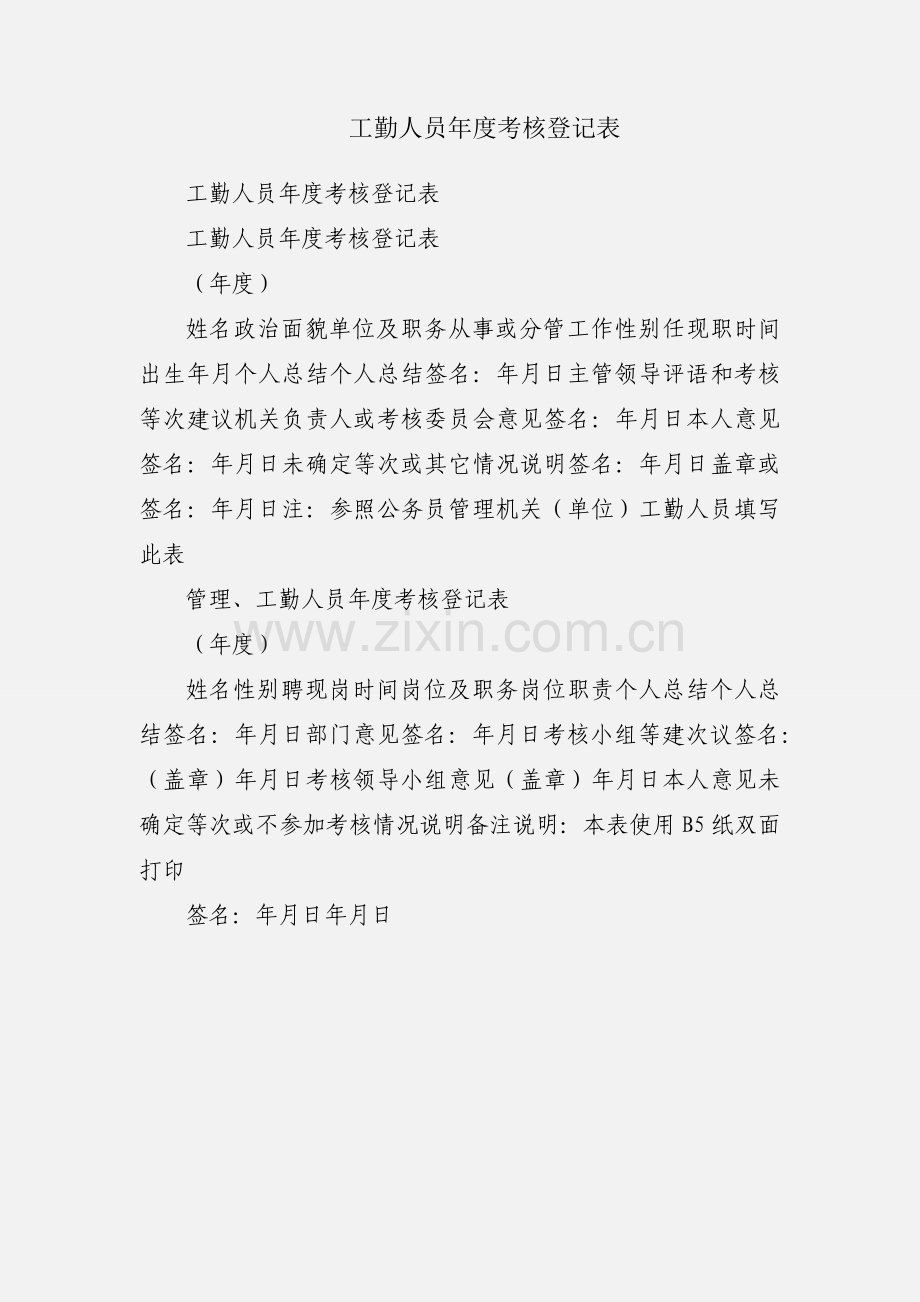 工勤人员年度考核登记表

工勤人员年度考核登记表

工勤人员年度考核登记表

（年度）

姓名政治面貌单位及职务从事或分管工作性别任现职时间出生年月个人总结个人总结签名：年月日主管领导评语和考核等次建议机关负责人或考核委员会意见签名：年月日本人意见签名：年月日未确定等次或其它情况说明签名：年月日盖章或签名：年月日注：参照公务员管理机关（单位）工勤人员填写此表

管理、工勤人员年度考核登记表

（年度）

姓名性别聘现岗时间岗位及职务岗位职责个人总结个人总结签名：年月日部门意见签名：年月日考核小组等建次议签名：（盖章）年月日考核领导小组意见（盖章）年月日本人意见未确定等次或不参加考核情况说明备注说明：本表使用B5纸双面打印

签名：年月日年月日

www.zixin.com.cn